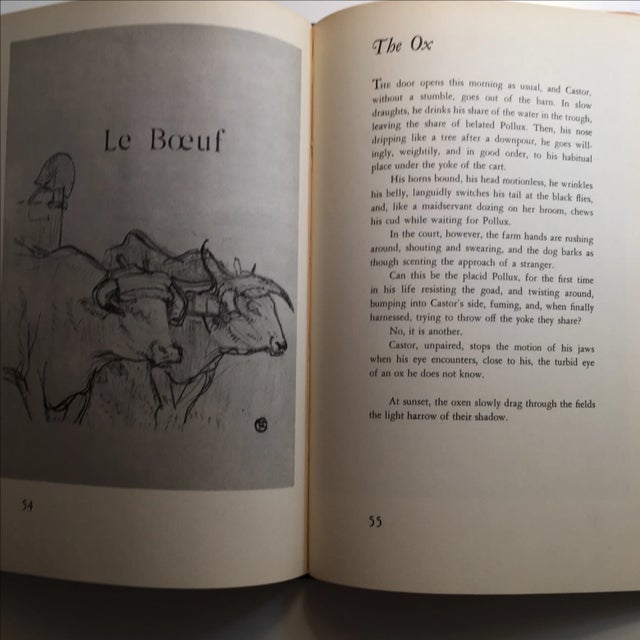 Le Bœuf

54

The Ox

The door opens this morning as usual, and Castor, without a stumble, goes out of the barn. In slow draughts, he drinks his share of the water in the trough, leaving the share of belated Pollux. Then, his nose dripping like a tree after a downpour, he goes willingly, weightily, and in good order, to his habitual place under the yoke of the cart.

His horns bound, his head motionless, he wrinkles his belly, languidly switches his tail at the black flies, and, like a maidservant dozing on her broom, chews his cud while waiting for Pollux.

In the court, however, the farm hands are rushing around, shouting and swearing, and the dog barks as though scenting the approach of a stranger.

Can this be the placid Pollux, for the first time in his life resisting the goad, and twisting around, bumping into Castor's side, fuming, and, when finally harnessed, trying to throw off the yoke they share?

No, it is another.

Castor, unpaired, stops the motion of his jaws when his eye encounters, close to his, the turbid eye of an ox he does not know.

At sunset, the oxen slowly drag through the fields the light harrow of their shadow.

55